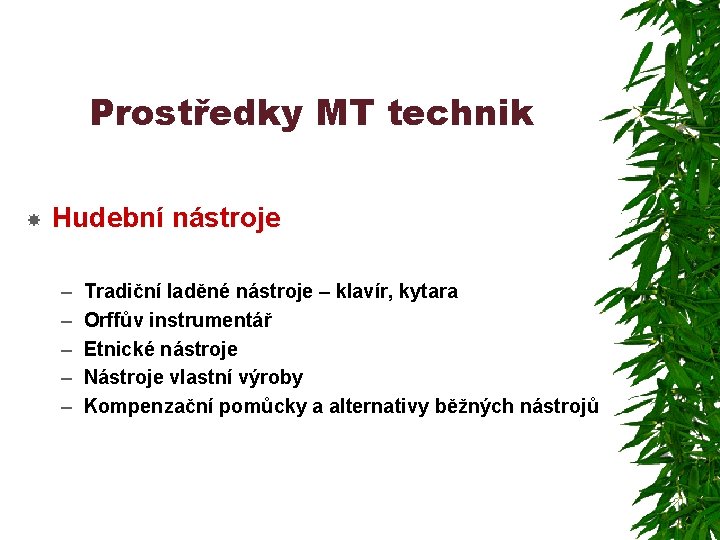 Prostředky MT technik

Hudební nástroje

– Tradiční laděné nástroje – klavír, kytara
– Orffův instrumentář
– Etnické nástroje
– Nástroje vlastní výroby
– Kompenzační pomůcky a alternativy běžných nástrojů